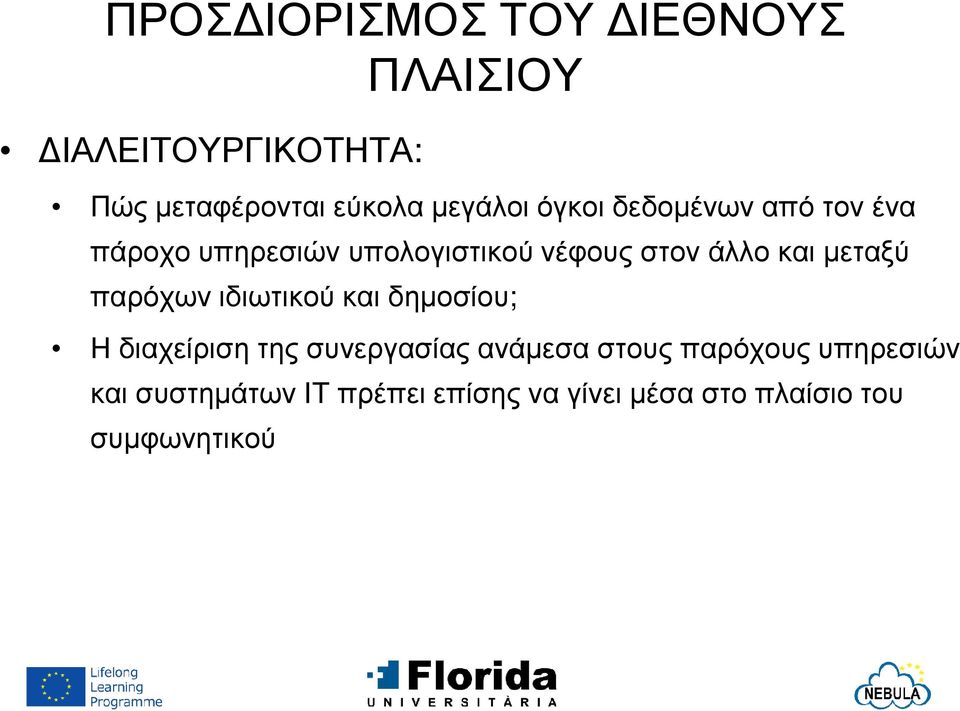 ΠΡΟΣΔΙΟΡΙΣΜΟΣ ΤΟΥ ΔΙΕΘΝΟΥΣ ΠΛΑΙΣΙΟΥ

• ΔΙΑΛΕΙΤΟΥΡΓΙΚΟΤΗΤΑ:

• Πώς μεταφέρονται εύκολα μεγάλοι όγκοι δεδομένων από τον ένα πάροχο υπηρεσιών υπολογιστικού νέφους στον άλλο και μεταξύ παρόχων ιδιωτικού και δημοσίου;

• Η διαχείριση της συνεργασίας ανάμεσα στους παρόχους υπηρεσιών και συστημάτων IT πρέπει επίσης να γίνει μέσα στο πλαίσιο του συμφωνητικού

Lifelong Learning Programme

Florida UNIVERSITÀRIA

NEBULA